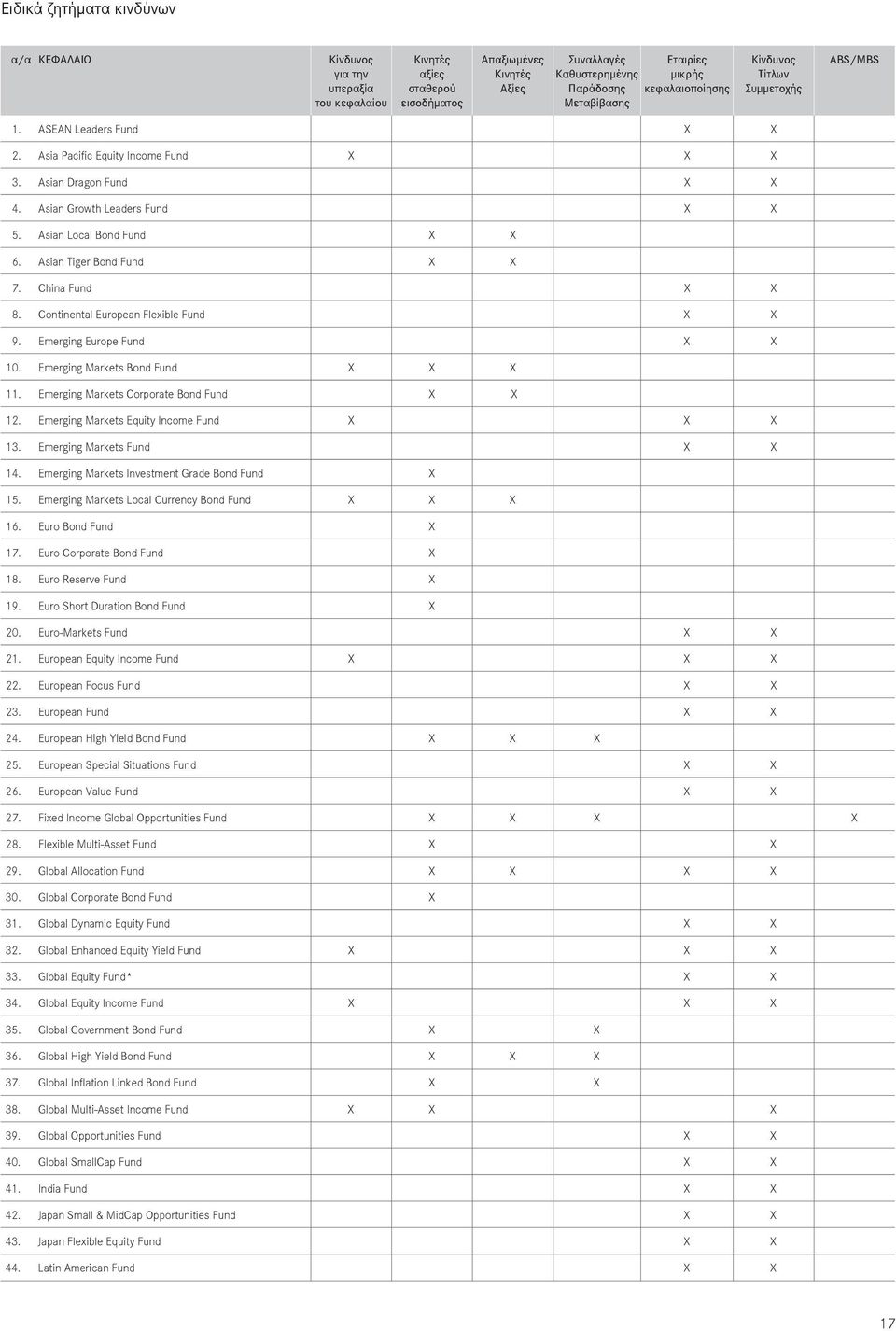 Ειδικά ζητήματα κινδύνων

| α/α | ΚΕΦΑΛΑΙΟ | Κίνδυνος για την υπεραξία του κεφαλαίου | Κινητές αξίες σταθερού εισοδήματος | Απαξιωμένες Κινητές Αξίες | Συναλλαγές Καθυστερημένης Παράδοσης Μεταβίβασης | Εταιρίες μικρής κεφαλαιοποίησης | Κίνδυνος Τίτλων Συμμετοχής | ABS/MBS |
|---|---|---|---|---|---|---|---|---|
| 1. | ASEAN Leaders Fund | | | | | X | X | |
| 2. | Asia Pacific Equity Income Fund | X | | | | X | X | |
| 3. | Asian Dragon Fund | | | | | X | X | |
| 4. | Asian Growth Leaders Fund | | | | | X | X | |
| 5. | Asian Local Bond Fund | | X | X | | | | |
| 6. | Asian Tiger Bond Fund | | X | X | | | | |
| 7. | China Fund | | | | | X | X | |
| 8. | Continental European Flexible Fund | | | | | X | X | |
| 9. | Emerging Europe Fund | | | | | X | X | |
| 10. | Emerging Markets Bond Fund | X | X | X | | | | |
| 11. | Emerging Markets Corporate Bond Fund | | X | X | | | | |
| 12. | Emerging Markets Equity Income Fund | X | | | | X | X | |
| 13. | Emerging Markets Fund | | | | | X | X | |
| 14. | Emerging Markets Investment Grade Bond Fund | | X | | | | | |
| 15. | Emerging Markets Local Currency Bond Fund | X | X | X | | | | |
| 16. | Euro Bond Fund | | X | | | | | |
| 17. | Euro Corporate Bond Fund | | X | | | | | |
| 18. | Euro Reserve Fund | | X | | | | | |
| 19. | Euro Short Duration Bond Fund | | X | | | | | |
| 20. | Euro-Markets Fund | | | | | X | X | |
| 21. | European Equity Income Fund | X | | | | X | X | |
| 22. | European Focus Fund | | | | | X | X | |
| 23. | European Fund | | | | | X | X | |
| 24. | European High Yield Bond Fund | | X | X | X | | | |
| 25. | European Special Situations Fund | | | | | X | X | |
| 26. | European Value Fund | | | | | X | X | |
| 27. | Fixed Income Global Opportunities Fund | | X | X | X | | | X |
| 28. | Flexible Multi-Asset Fund | | X | | | | X | |
| 29. | Global Allocation Fund | | X | X | | X | X | |
| 30. | Global Corporate Bond Fund | | X | | | | | |
| 31. | Global Dynamic Equity Fund | | | | | X | X | |
| 32. | Global Enhanced Equity Yield Fund | X | | | | X | X | |
| 33. | Global Equity Fund* | | | | | X | X | |
| 34. | Global Equity Income Fund | X | | | | X | X | |
| 35. | Global Government Bond Fund | | X | | X | | | |
| 36. | Global High Yield Bond Fund | | X | X | X | | | |
| 37. | Global Inflation Linked Bond Fund | | X | | X | | | |
| 38. | Global Multi-Asset Income Fund | X | X | | | | X | |
| 39. | Global Opportunities Fund | | | | | X | X | |
| 40. | Global SmallCap Fund | | | | | X | X | |
| 41. | India Fund | | | | | X | X | |
| 42. | Japan Small & MidCap Opportunities Fund | | | | | X | X | |
| 43. | Japan Flexible Equity Fund | | | | | X | X | |
| 44. | Latin American Fund | | | | | X | X | |

17